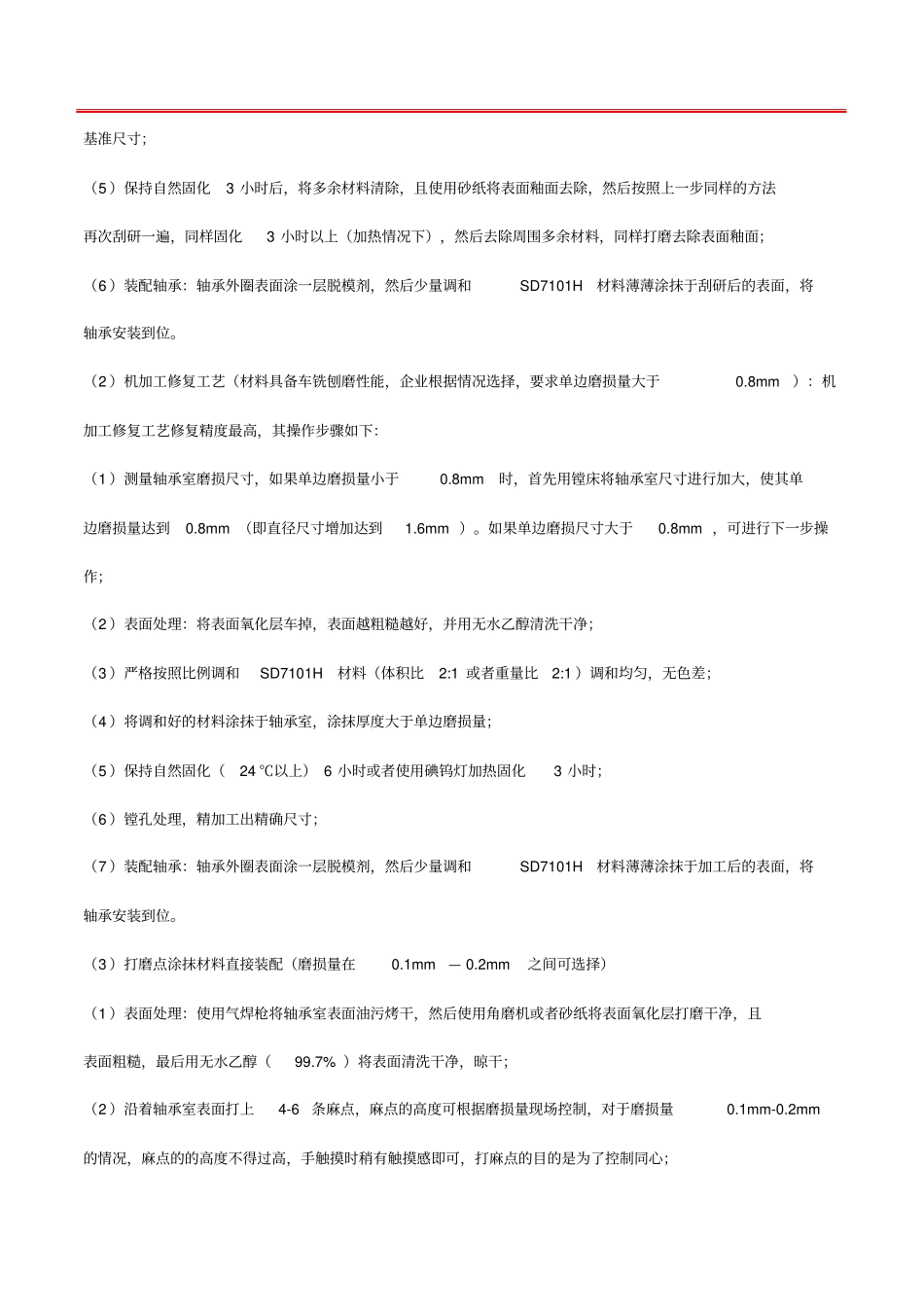 基准尺寸;

（5）保持自然固化 3 小时后，将多余材料清除，且使用砂纸将表面釉面去除，然后按照上一步同样的方法再次刮研一遍，同样固化 3 小时以上（加热情况下），然后去除周围多余材料，同样打磨去除表面釉面;

（6）装配轴承：轴承外圈表面涂一层脱模剂，然后少量调和 SD7101H 材料薄薄涂抹于刮研后的表面，将轴承安装到位。

（2）机加工修复工艺（材料具备车铣刨磨性能，企业根据情况选择，要求单边磨损量大于 0.8mm ）：机加工修复工艺修复精度最高，其操作步骤如下:

（1）测量轴承室磨损尺寸，如果单边磨损量小于 0.8mm 时，首先用镗床将轴承室尺寸进行加大，使其单边磨损量达到 0.8mm （即直径尺寸增加达到 1.6mm ）。如果单边磨损尺寸大于 0.8mm ，可进行下一步操作;

（2）表面处理：将表面氧化层车掉，表面越粗糙越好，并用无水乙醇清洗干净;

（3）严格按照比例调和 SD7101H 材料（体积比 2:1 或者重量比 2:1 ）调和均匀，无色差;

（4）将调和好的材料涂抹于轴承室，涂抹厚度大于单边磨损量;

（5）保持自然固化（ 24 ℃以上） 6 小时或者使用碘钨灯加热固化 3 小时;

（6）镗孔处理，精加工出精确尺寸;

（7）装配轴承：轴承外圈表面涂一层脱模剂，然后少量调和 SD7101H 材料薄薄涂抹于加工后的表面，将轴承安装到位。

（3）打磨点涂抹材料直接装配（磨损量在 0.1mm — 0.2mm 之间可选择）

（1）表面处理：使用气焊枪将轴承室表面油污烤干，然后使用角磨机或者砂纸将表面氧化层打磨干净，且表面粗糙，最后用无水乙醇（ 99.7% ）将表面清洗干净，晾干;

（2）沿着轴承室表面打上 4-6 条麻点，麻点的高度可根据磨损量现场控制，对于磨损量 0.1mm-0.2mm 的情况，麻点的的高度不得过高，手触摸时稍有触摸感即可，打麻点的目的是为了控制同心;